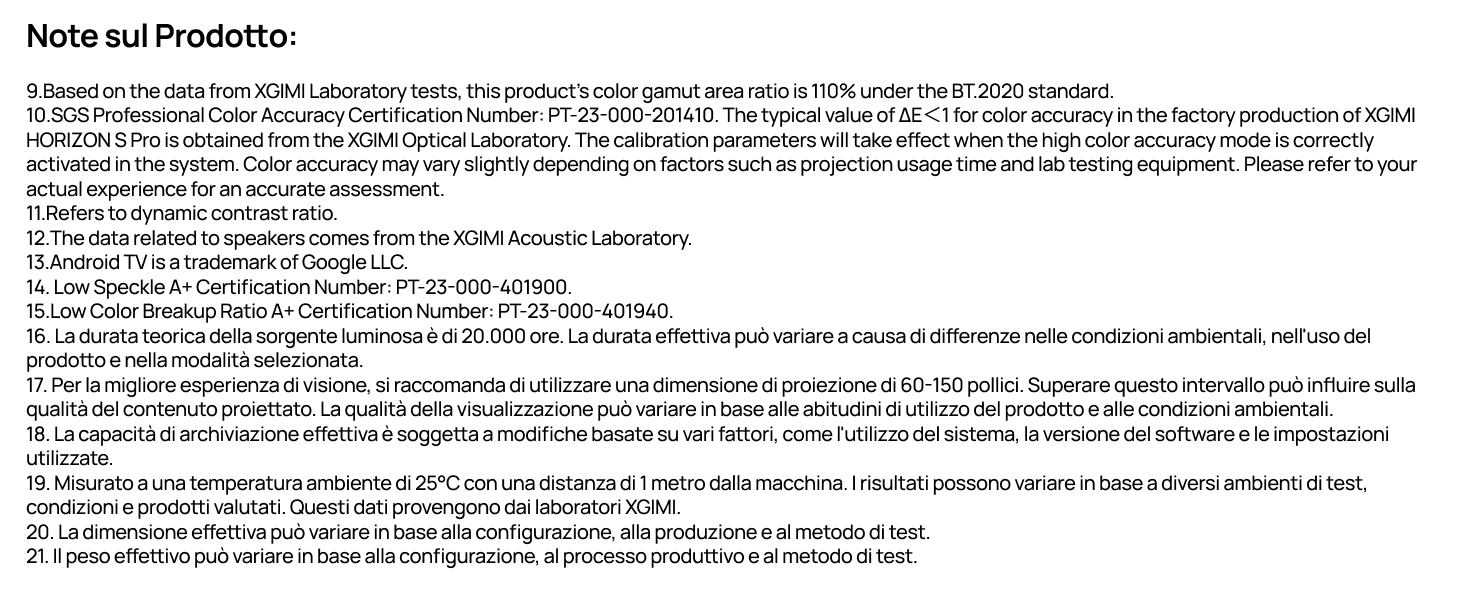 Note sul Prodotto:

9.Based on the data from XGIMI Laboratory tests, this product's color gamut area ratio is 110% under the BT.2020 standard.
10.SGS Professional Color Accuracy Certification Number: PT-23-000-201410. The typical value of $\Delta E<1$ for color accuracy in the factory production of XGIMI HORIZON S Pro is obtained from the XGIMI Optical Laboratory. The calibration parameters will take effect when the high color accuracy mode is correctly activated in the system. Color accuracy may vary slightly depending on factors such as projection usage time and lab testing equipment. Please refer to your actual experience for an accurate assessment.
11.Refers to dynamic contrast ratio.
12.The data related to speakers comes from the XGIMI Acoustic Laboratory.
13.Android TV is a trademark of Google LLC.
14. Low Speckle A+ Certification Number: PT-23-000-401900.
15.Low Color Breakup Ratio A+ Certification Number: PT-23-000-401940.
16. La durata teorica della sorgente luminosa è di 20.000 ore. La durata effettiva può variare a causa di differenze nelle condizioni ambientali, nell'uso del prodotto e nella modalità selezionata.
17. Per la migliore esperienza di visione, si raccomanda di utilizzare una dimensione di proiezione di 60-150 pollici. Superare questo intervallo può influire sulla qualità del contenuto proiettato. La qualità della visualizzazione può variare in base alle abitudini di utilizzo del prodotto e alle condizioni ambientali.
18. La capacità di archiviazione effettiva è soggetta a modifiche basate su vari fattori, come l'utilizzo del sistema, la versione del software e le impostazioni utilizzate.
19. Misurato a una temperatura ambiente di 25°C con una distanza di 1 metro dalla macchina. I risultati possono variare in base a diversi ambienti di test, condizioni e prodotti valutati. Questi dati provengono dai laboratori XGIMI.
20. La dimensione effettiva può variare in base alla configurazione, alla produzione e al metodo di test.
21. Il peso effettivo può variare in base alla configurazione, al processo produttivo e al metodo di test.